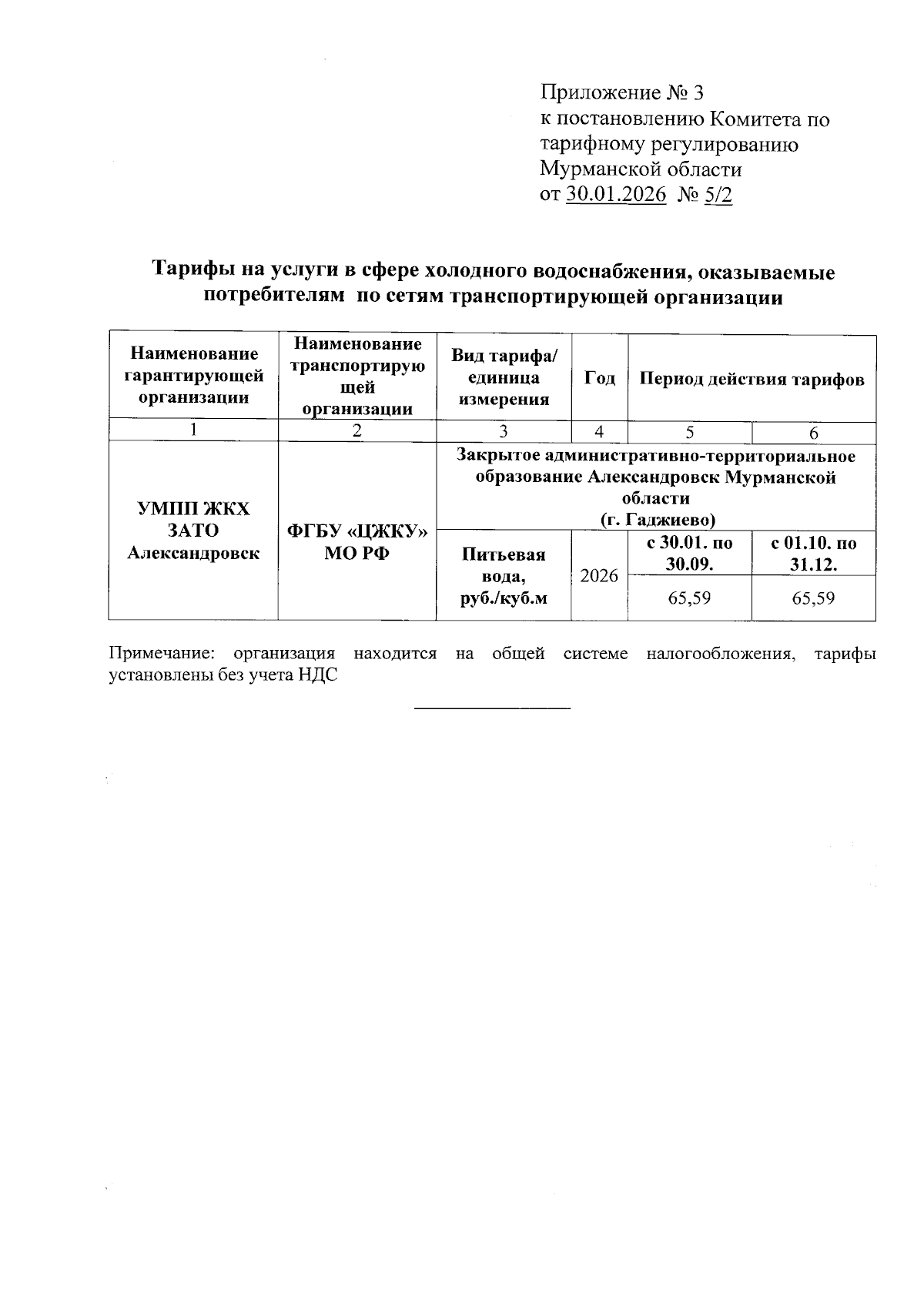 Приложение № 3
к постановлению Комитета по тарифному регулированию Мурманской области
от 30.01.2026 № 5/2

Тарифы на услуги в сфере холодного водоснабжения, оказываемые потребителям по сетям транспортирующей организации

| Наименование гарантирующей организации | Наименование транспортирующей организации | Вид тарифа/ единица измерения | Год | Период действия тарифов | |
|---|---|---|---|---|---|
| 1 | 2 | 3 | 4 | 5 | 6 |
| УМПП ЖКХ ЗАТО Александровск | ФГБУ «ЦЖКУ» МО РФ | Закрытое административно-территориальное образование Александровск Мурманской области (г. Гаджиево) | | | |
| | | Питьевая вода, руб./куб.м | 2026 | с 30.01. по 30.09. | с 01.10. по 31.12. |
| | | | | 65,59 | 65,59 |

Примечание: организация находится на общей системе налогообложения, тарифы установлены без учета НДС